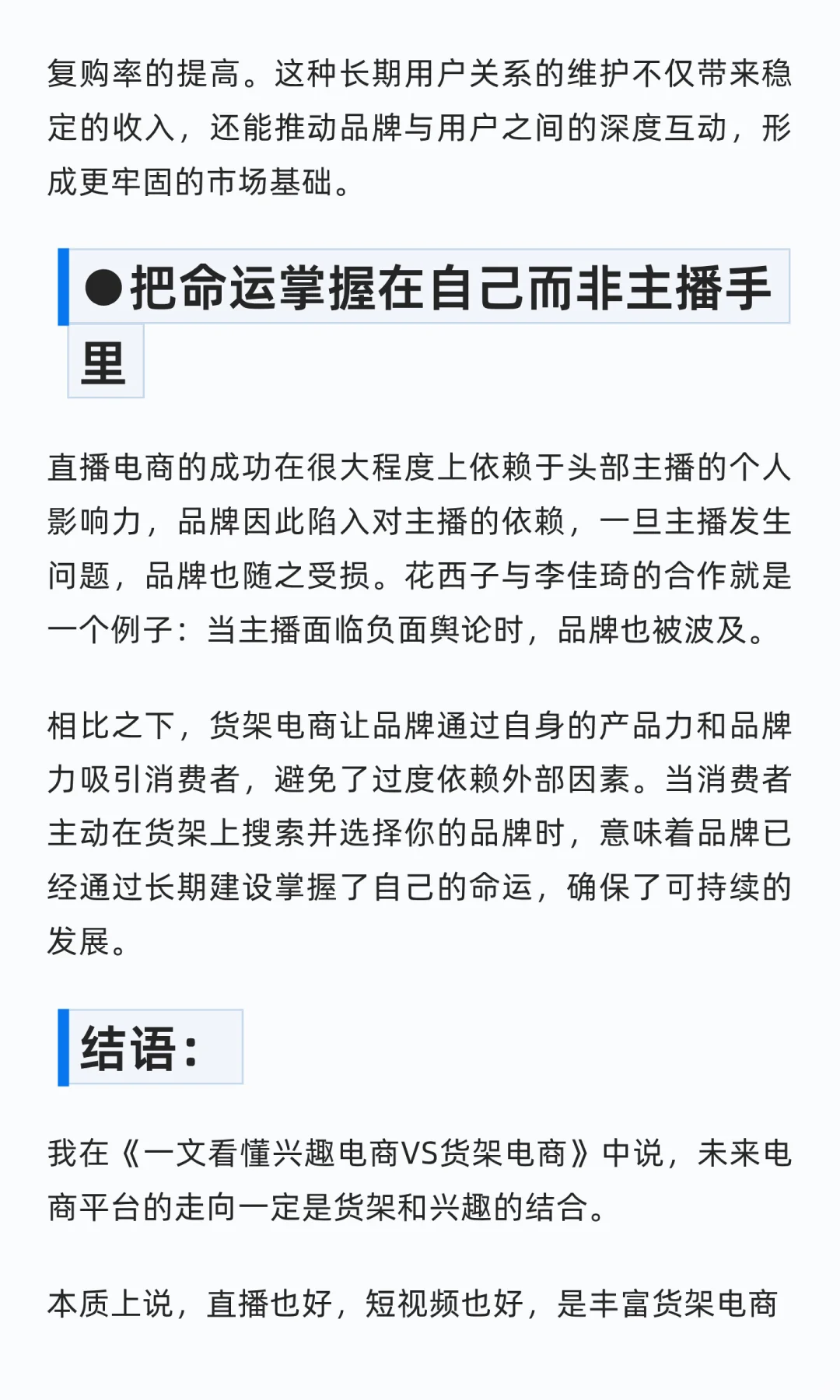 复购率的提高。这种长期用户关系的维护不仅带来稳定的收入，还能推动品牌与用户之间的深度互动，形成更牢固的市场基础。

●把命运掌握在自己而非主播手里

直播电商的成功在很大程度上依赖于头部主播的个人影响力，品牌因此陷入对主播的依赖，一旦主播发生问题，品牌也随之受损。花西子与李佳琦的合作就是一个例子：当主播面临负面舆论时，品牌也被波及。

相比之下，货架电商让品牌通过自身的产品力和品牌力吸引消费者，避免了过度依赖外部因素。当消费者主动在货架上搜索并选择你的品牌时，意味着品牌已经通过长期建设掌握了自己的命运，确保了可持续的发展。

结语：

我在《一文看懂兴趣电商VS货架电商》中说，未来电商平台的走向一定是货架和兴趣的结合。

本质上说，直播也好，短视频也好，是丰富货架电商